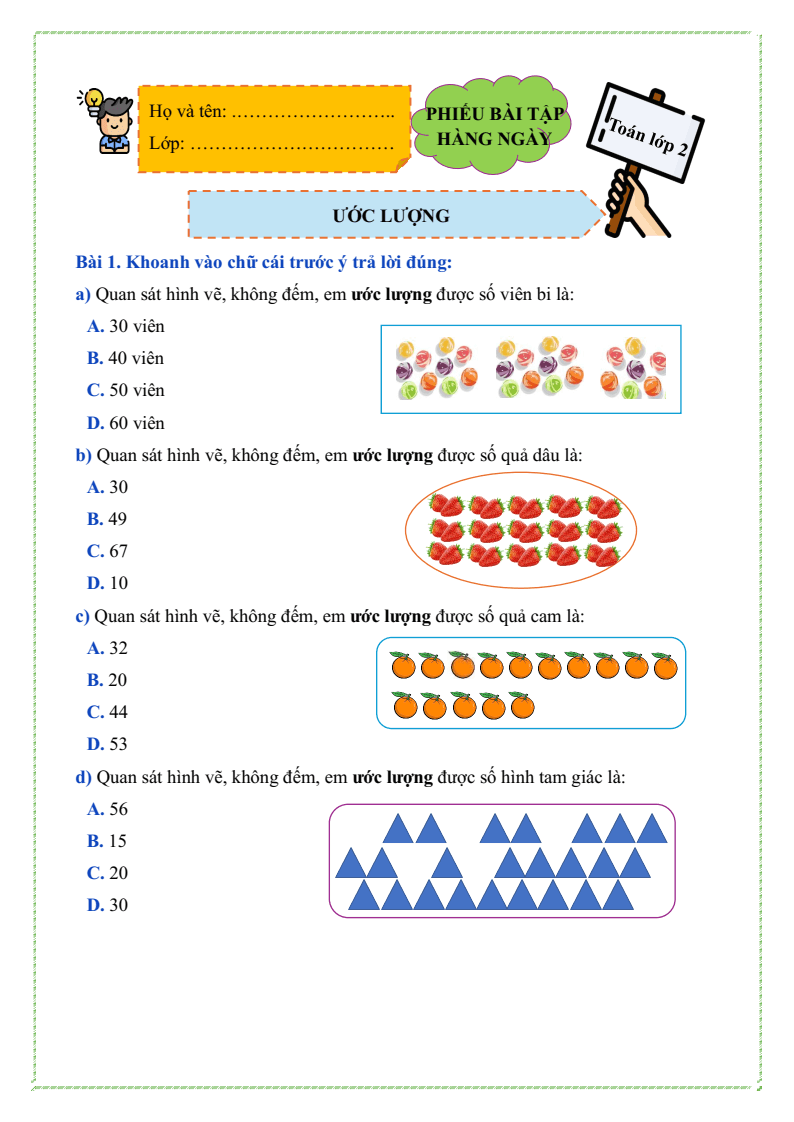 Họ và tên: ……………………..
Lớp: ……………………………

PHIẾU BÀI TẬP HÀNG NGÀY

Toán lớp 2

ƯỚC LƯỢNG

Bài 1. Khoanh vào chữ cái trước ý trả lời đúng:

a) Quan sát hình vẽ, không đếm, em ước lượng được số viên bi là:

A. 30 viên
B. 40 viên
C. 50 viên
D. 60 viên

b) Quan sát hình vẽ, không đếm, em ước lượng được số quả dâu là:

A. 30
B. 49
C. 67
D. 10

c) Quan sát hình vẽ, không đếm, em ước lượng được số quả cam là:

A. 32
B. 20
C. 44
D. 53

d) Quan sát hình vẽ, không đếm, em ước lượng được số hình tam giác là:

A. 56
B. 15
C. 20
D. 30